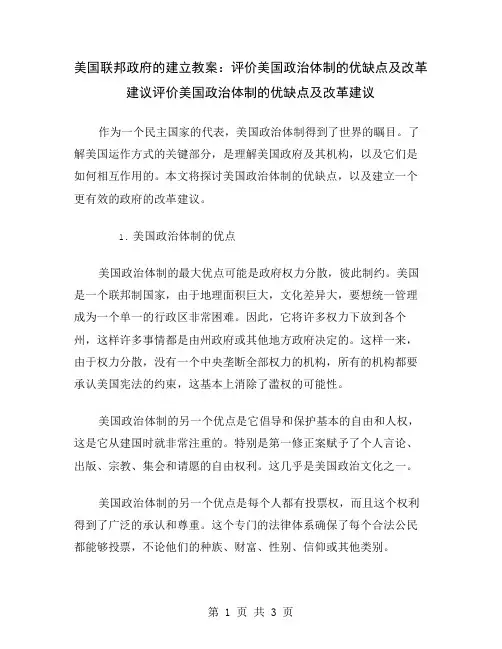 美国联邦政府的建立教案：评价美国政治体制的优缺点及改革建议评价美国政治体制的优缺点及改革建议

作为一个民主国家的代表，美国政治体制得到了世界的瞩目。了解美国运作方式的关键部分，是理解美国政府及其机构，以及它们是如何相互作用的。本文将探讨美国政治体制的优缺点，以及建立一个更有效的政府的改革建议。

1. 美国政治体制的优点

美国政治体制的最大优点可能是政府权力分散，彼此制约。美国是一个联邦制国家，由于地理面积巨大，文化差异大，要想统一管理成为一个单一的行政区非常困难。因此，它将许多权力下放到各个州，这样许多事情都是由州政府或其他地方政府决定的。这样一来，由于权力分散，没有一个中央垄断全部权力的机构，所有的机构都要承认美国宪法的约束，这基本上消除了滥权的可能性。

美国政治体制的另一个优点是它倡导和保护基本的自由和人权，这是它从建国时就非常注重的。特别是第一修正案赋予了个人言论、出版、宗教、集会和请愿的自由权利。这几乎是美国政治文化之一。

美国政治体制的另一个优点是每个人都有投票权，而且这个权利得到了广泛的承认和尊重。这个专门的法律体系确保了每个合法公民都能够投票，不论他们的种族、财富、性别、信仰或其他类别。

第 1 页 共 3 页